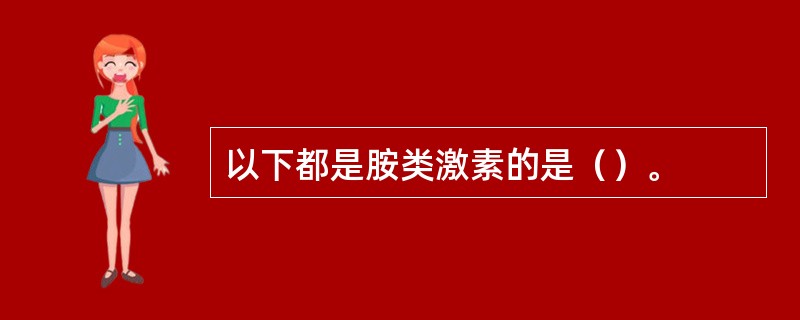 以下都是胺类激素的是（）。